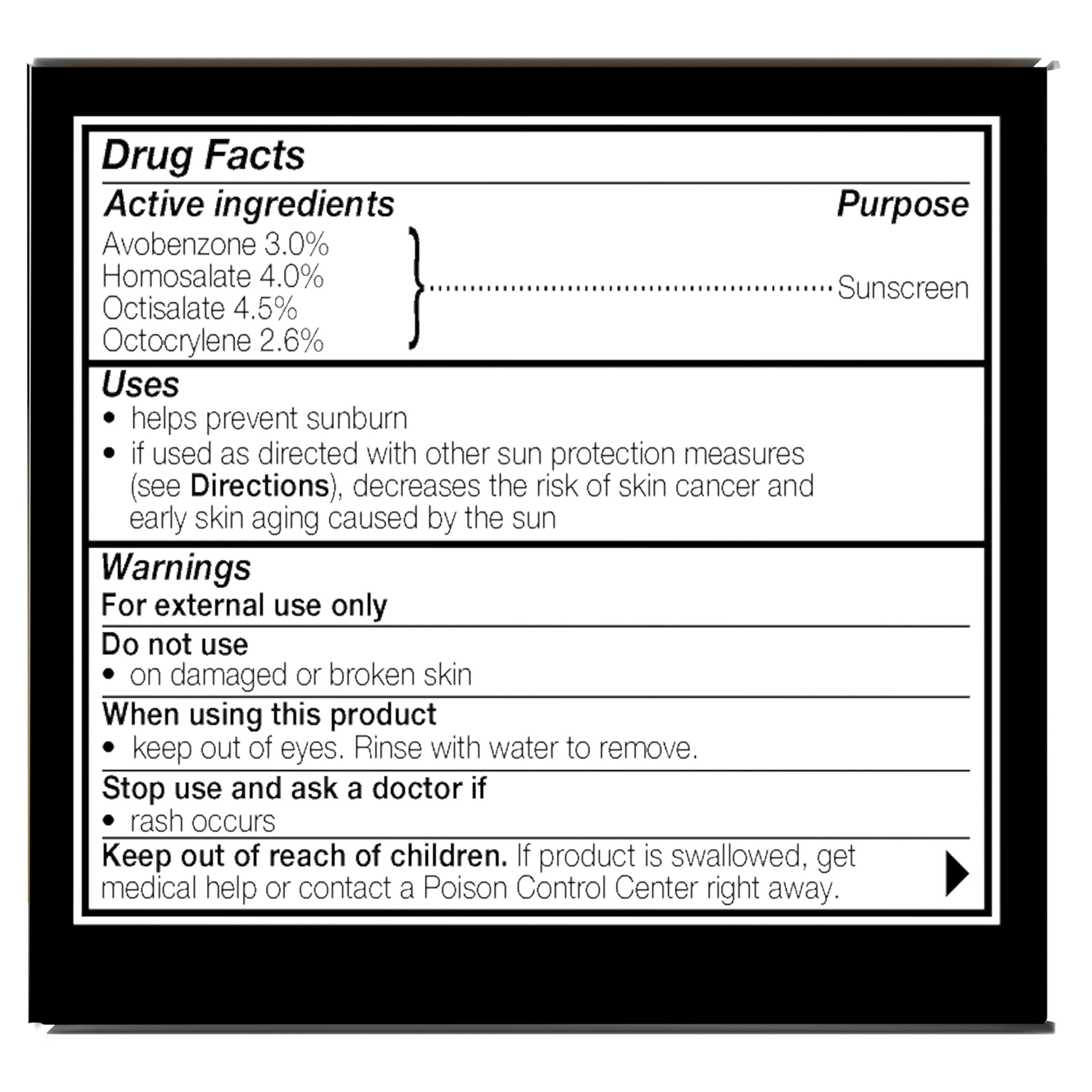 Drug Facts

Active ingredients
Purpose

Avobenzone 3.0%
Homosalate 4.0%
Octisalate 4.5%
Octocrylene 2.6%
Sunscreen

Uses
• helps prevent sunburn
• if used as directed with other sun protection measures (see Directions), decreases the risk of skin cancer and early skin aging caused by the sun

Warnings
For external use only

Do not use
• on damaged or broken skin

When using this product
• keep out of eyes. Rinse with water to remove.

Stop use and ask a doctor if
• rash occurs

Keep out of reach of children. If product is swallowed, get medical help or contact a Poison Control Center right away.